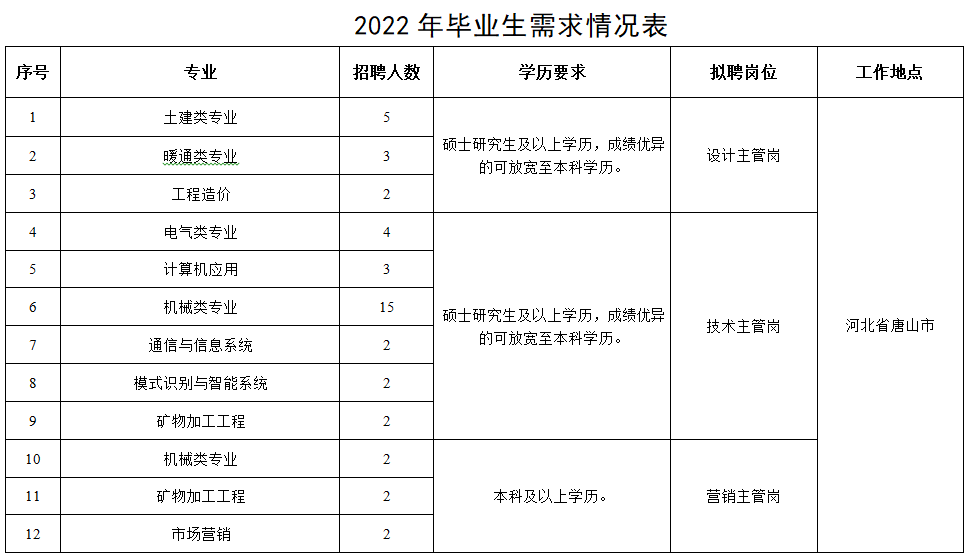 2022年毕业生需求情况表

| 序号 | 专业 | 招聘人数 | 学历要求 | 拟聘岗位 | 工作地点 |
|---|---|---|---|---|---|
| 1 | 土建类专业 | 5 | 硕士研究生及以上学历，成绩优异的可放宽至本科学历。 | 设计主管岗 | 河北省唐山市 |
| 2 | 暖通类专业 | 3 | | | |
| 3 | 工程造价 | 2 | | | |
| 4 | 电气类专业 | 4 | 硕士研究生及以上学历，成绩优异的可放宽至本科学历。 | 技术主管岗 | |
| 5 | 计算机应用 | 3 | | | |
| 6 | 机械类专业 | 15 | | | |
| 7 | 通信与信息系统 | 2 | | | |
| 8 | 模式识别与智能系统 | 2 | | | |
| 9 | 矿物加工工程 | 2 | | | |
| 10 | 机械类专业 | 2 | 本科及以上学历。 | 营销主管岗 | |
| 11 | 矿物加工工程 | 2 | | | |
| 12 | 市场营销 | 2 | | | |